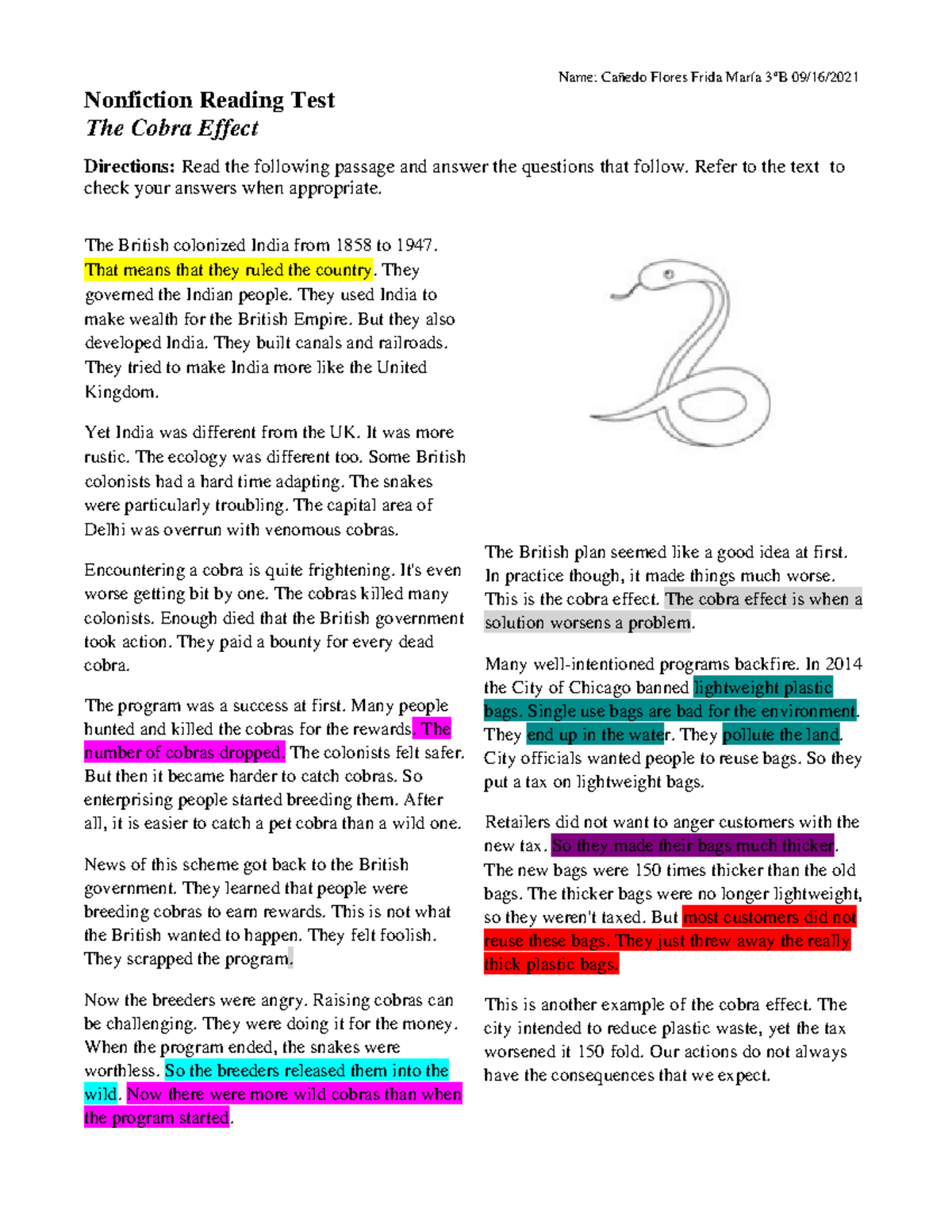 Name: Cañedo Flores Frida María 3°B 09/16/2021

Nonfiction Reading Test
The Cobra Effect

Directions: Read the following passage and answer the questions that follow. Refer to the text to check your answers when appropriate.

The British colonized India from 1858 to 1947. That means that they ruled the country. They governed the Indian people. They used India to make wealth for the British Empire. But they also developed India. They built canals and railroads. They tried to make India more like the United Kingdom.

Yet India was different from the UK. It was more rustic. The ecology was different too. Some British colonists had a hard time adapting. The snakes were particularly troubling. The capital area of Delhi was overrun with venomous cobras.

Encountering a cobra is quite frightening. It's even worse getting bit by one. The cobras killed many colonists. Enough died that the British government took action. They paid a bounty for every dead cobra.

The program was a success at first. Many people hunted and killed the cobras for the rewards. The number of cobras dropped. The colonists felt safer. But then it became harder to catch cobras. So enterprising people started breeding them. After all, it is easier to catch a pet cobra than a wild one.

News of this scheme got back to the British government. They learned that people were breeding cobras to earn rewards. This is not what the British wanted to happen. They felt foolish. They scrapped the program.

Now the breeders were angry. Raising cobras can be challenging. They were doing it for the money. When the program ended, the snakes were worthless. So the breeders released them into the wild. Now there were more wild cobras than when the program started.

The British plan seemed like a good idea at first. In practice though, it made things much worse. This is the cobra effect. The cobra effect is when a solution worsens a problem.

Many well-intentioned programs backfire. In 2014 the City of Chicago banned lightweight plastic bags. Single use bags are bad for the environment. They end up in the water. They pollute the land. City officials wanted people to reuse bags. So they put a tax on lightweight bags.

Retailers did not want to anger customers with the new tax. So they made their bags much thicker. The new bags were 150 times thicker than the old bags. The thicker bags were no longer lightweight, so they weren't taxed. But most customers did not reuse these bags. They just threw away the really thick plastic bags.

This is another example of the cobra effect. The city intended to reduce plastic waste, yet the tax worsened it 150 fold. Our actions do not always have the consequences that we expect.